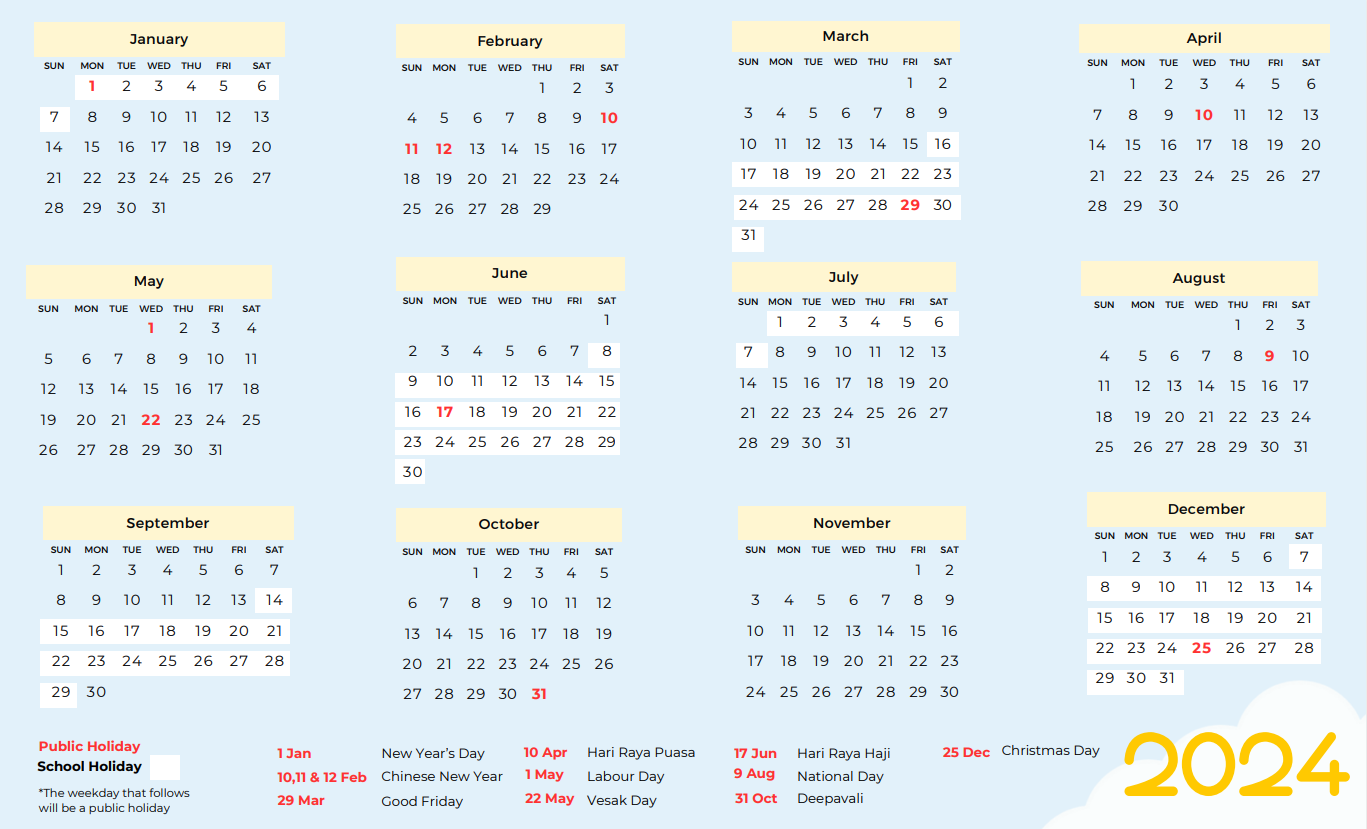 January

| SUN | MON | TUE | WED | THU | FRI | SAT |
|---|---|---|---|---|---|---|
| | 1 | 2 | 3 | 4 | 5 | 6 |
| 7 | 8 | 9 | 10 | 11 | 12 | 13 |
| 14 | 15 | 16 | 17 | 18 | 19 | 20 |
| 21 | 22 | 23 | 24 | 25 | 26 | 27 |
| 28 | 29 | 30 | 31 | | | |

February

| SUN | MON | TUE | WED | THU | FRI | SAT |
|---|---|---|---|---|---|---|
| | | | | 1 | 2 | 3 |
| 4 | 5 | 6 | 7 | 8 | 9 | 10 |
| 11 | 12 | 13 | 14 | 15 | 16 | 17 |
| 18 | 19 | 20 | 21 | 22 | 23 | 24 |
| 25 | 26 | 27 | 28 | 29 | | |

March

| SUN | MON | TUE | WED | THU | FRI | SAT |
|---|---|---|---|---|---|---|
| | | | | | 1 | 2 |
| 3 | 4 | 5 | 6 | 7 | 8 | 9 |
| 10 | 11 | 12 | 13 | 14 | 15 | 16 |
| 17 | 18 | 19 | 20 | 21 | 22 | 23 |
| 24 | 25 | 26 | 27 | 28 | 29 | 30 |
| 31 | | | | | | |

April

| SUN | MON | TUE | WED | THU | FRI | SAT |
|---|---|---|---|---|---|---|
| | 1 | 2 | 3 | 4 | 5 | 6 |
| 7 | 8 | 9 | 10 | 11 | 12 | 13 |
| 14 | 15 | 16 | 17 | 18 | 19 | 20 |
| 21 | 22 | 23 | 24 | 25 | 26 | 27 |
| 28 | 29 | 30 | | | | |

May

| SUN | MON | TUE | WED | THU | FRI | SAT |
|---|---|---|---|---|---|---|
| | | | 1 | 2 | 3 | 4 |
| 5 | 6 | 7 | 8 | 9 | 10 | 11 |
| 12 | 13 | 14 | 15 | 16 | 17 | 18 |
| 19 | 20 | 21 | 22 | 23 | 24 | 25 |
| 26 | 27 | 28 | 29 | 30 | 31 | |

June

| SUN | MON | TUE | WED | THU | FRI | SAT |
|---|---|---|---|---|---|---|
| | | | | | | 1 |
| 2 | 3 | 4 | 5 | 6 | 7 | 8 |
| 9 | 10 | 11 | 12 | 13 | 14 | 15 |
| 16 | 17 | 18 | 19 | 20 | 21 | 22 |
| 23 | 24 | 25 | 26 | 27 | 28 | 29 |
| 30 | | | | | | |

July

| SUN | MON | TUE | WED | THU | FRI | SAT |
|---|---|---|---|---|---|---|
| | 1 | 2 | 3 | 4 | 5 | 6 |
| 7 | 8 | 9 | 10 | 11 | 12 | 13 |
| 14 | 15 | 16 | 17 | 18 | 19 | 20 |
| 21 | 22 | 23 | 24 | 25 | 26 | 27 |
| 28 | 29 | 30 | 31 | | | |

August

| SUN | MON | TUE | WED | THU | FRI | SAT |
|---|---|---|---|---|---|---|
| | | | | 1 | 2 | 3 |
| 4 | 5 | 6 | 7 | 8 | 9 | 10 |
| 11 | 12 | 13 | 14 | 15 | 16 | 17 |
| 18 | 19 | 20 | 21 | 22 | 23 | 24 |
| 25 | 26 | 27 | 28 | 29 | 30 | 31 |

September

| SUN | MON | TUE | WED | THU | FRI | SAT |
|---|---|---|---|---|---|---|
| 1 | 2 | 3 | 4 | 5 | 6 | 7 |
| 8 | 9 | 10 | 11 | 12 | 13 | 14 |
| 15 | 16 | 17 | 18 | 19 | 20 | 21 |
| 22 | 23 | 24 | 25 | 26 | 27 | 28 |
| 29 | 30 | | | | | |

October

| SUN | MON | TUE | WED | THU | FRI | SAT |
|---|---|---|---|---|---|---|
| | | 1 | 2 | 3 | 4 | 5 |
| 6 | 7 | 8 | 9 | 10 | 11 | 12 |
| 13 | 14 | 15 | 16 | 17 | 18 | 19 |
| 20 | 21 | 22 | 23 | 24 | 25 | 26 |
| 27 | 28 | 29 | 30 | 31 | | |

November

| SUN | MON | TUE | WED | THU | FRI | SAT |
|---|---|---|---|---|---|---|
| | | | | | 1 | 2 |
| 3 | 4 | 5 | 6 | 7 | 8 | 9 |
| 10 | 11 | 12 | 13 | 14 | 15 | 16 |
| 17 | 18 | 19 | 20 | 21 | 22 | 23 |
| 24 | 25 | 26 | 27 | 28 | 29 | 30 |

December

| SUN | MON | TUE | WED | THU | FRI | SAT |
|---|---|---|---|---|---|---|
| 1 | 2 | 3 | 4 | 5 | 6 | 7 |
| 8 | 9 | 10 | 11 | 12 | 13 | 14 |
| 15 | 16 | 17 | 18 | 19 | 20 | 21 |
| 22 | 23 | 24 | 25 | 26 | 27 | 28 |
| 29 | 30 | 31 | | | | |

Public Holiday
School Holiday
*The weekday that follows will be a public holiday

1 Jan New Year's Day
10,11 & 12 Feb Chinese New Year
29 Mar Good Friday
10 Apr Hari Raya Puasa
1 May Labour Day
22 May Vesak Day
17 Jun Hari Raya Haji
9 Aug National Day
31 Oct Deepavali
25 Dec Christmas Day

2024